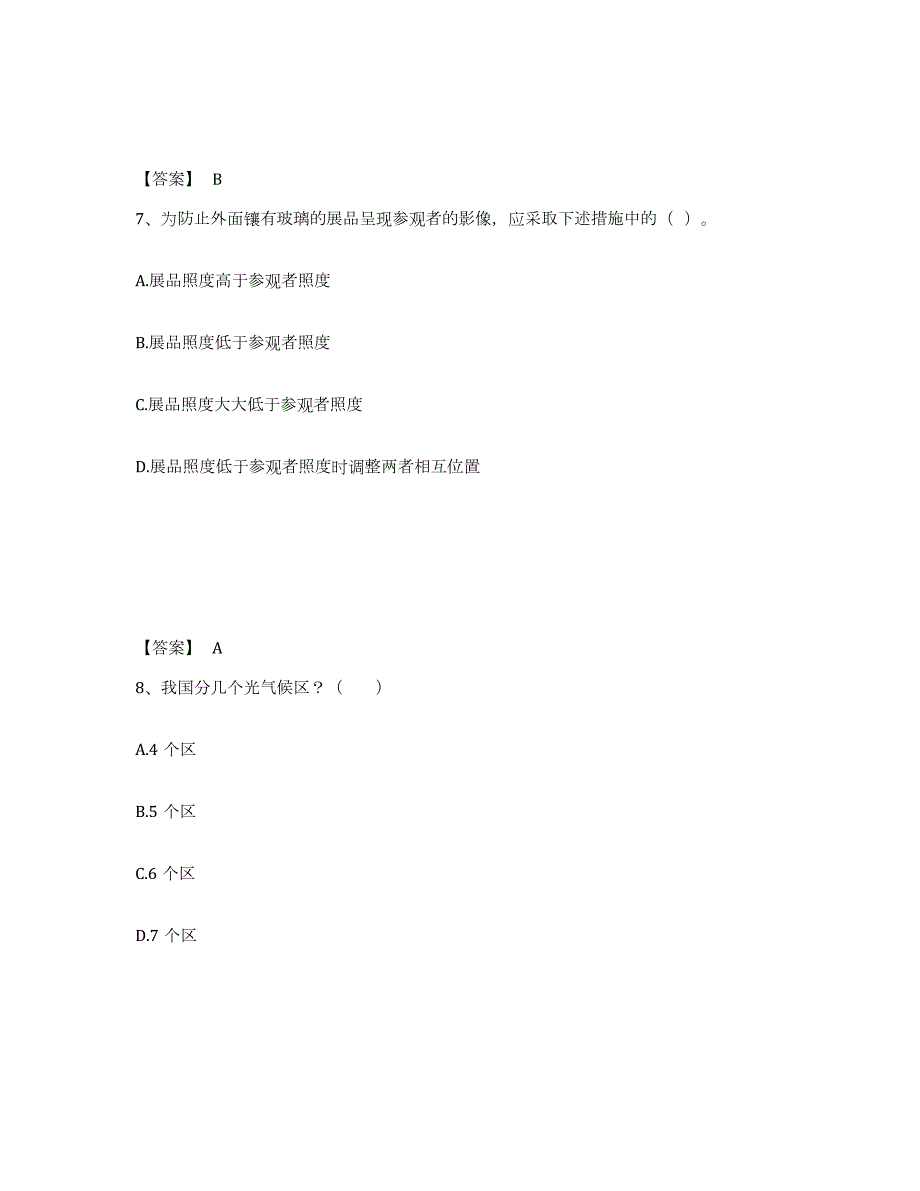 【答案】 B

7、为防止外面镶有玻璃的展品呈现参观者的影像，应采取下述措施中的（ ）。

A.展品照度高于参观者照度

B.展品照度低于参观者照度

C.展品照度大大低于参观者照度

D.展品照度低于参观者照度时调整两者相互位置

【答案】 A

8、我国分几个光气候区？（　　）

A.4 个区

B.5 个区

C.6 个区

D.7 个区